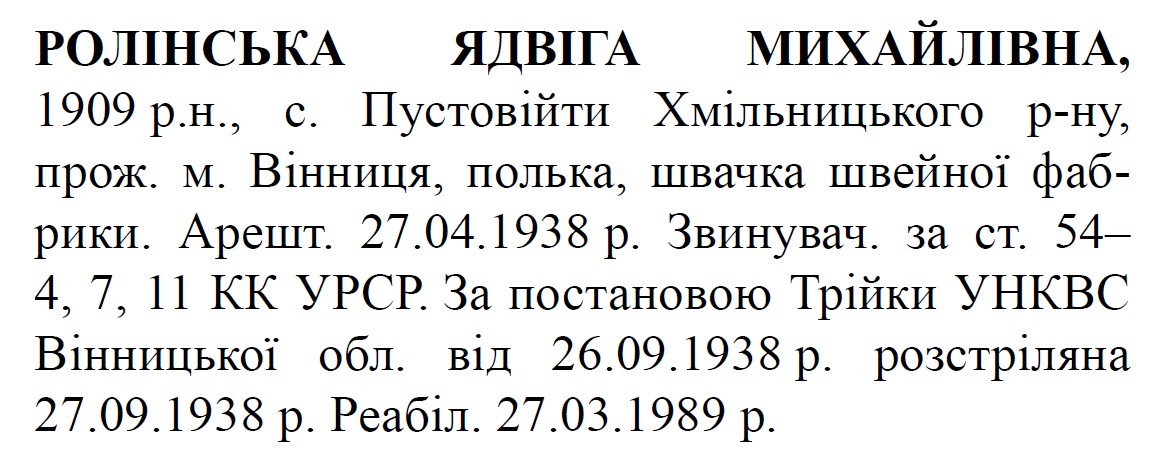 РОЛІНСЬКА ЯДВІГА МИХАЙЛІВНА, 1909 р.н., с. Пустовійти Хмільницького р-ну, прож. м. Вінниця, полька, швачка швейної фабрики. Арешт. 27.04.1938 р. Звинувач. за ст. 54–4, 7, 11 КК УРСР. За постановою Трійки УНКВС Вінницької обл. від 26.09.1938 р. розстріляна 27.09.1938 р. Реабіл. 27.03.1989 р.